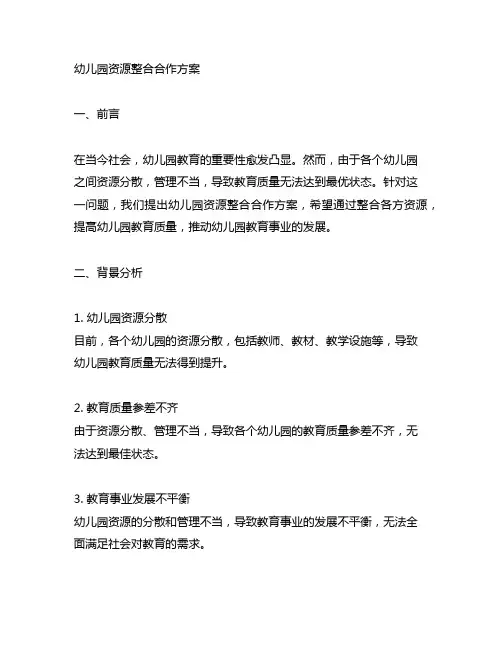 幼儿园资源整合合作方案

一、前言

在当今社会，幼儿园教育的重要性愈发凸显。然而，由于各个幼儿园之间资源分散，管理不当，导致教育质量无法达到最优状态。针对这一问题，我们提出幼儿园资源整合合作方案，希望通过整合各方资源，提高幼儿园教育质量，推动幼儿园教育事业的发展。

二、背景分析

1. 幼儿园资源分散
目前，各个幼儿园的资源分散，包括教师、教材、教学设施等，导致幼儿园教育质量无法得到提升。

2. 教育质量参差不齐
由于资源分散、管理不当，导致各个幼儿园的教育质量参差不齐，无法达到最佳状态。

3. 教育事业发展不平衡
幼儿园资源的分散和管理不当，导致教育事业的发展不平衡，无法全面满足社会对教育的需求。